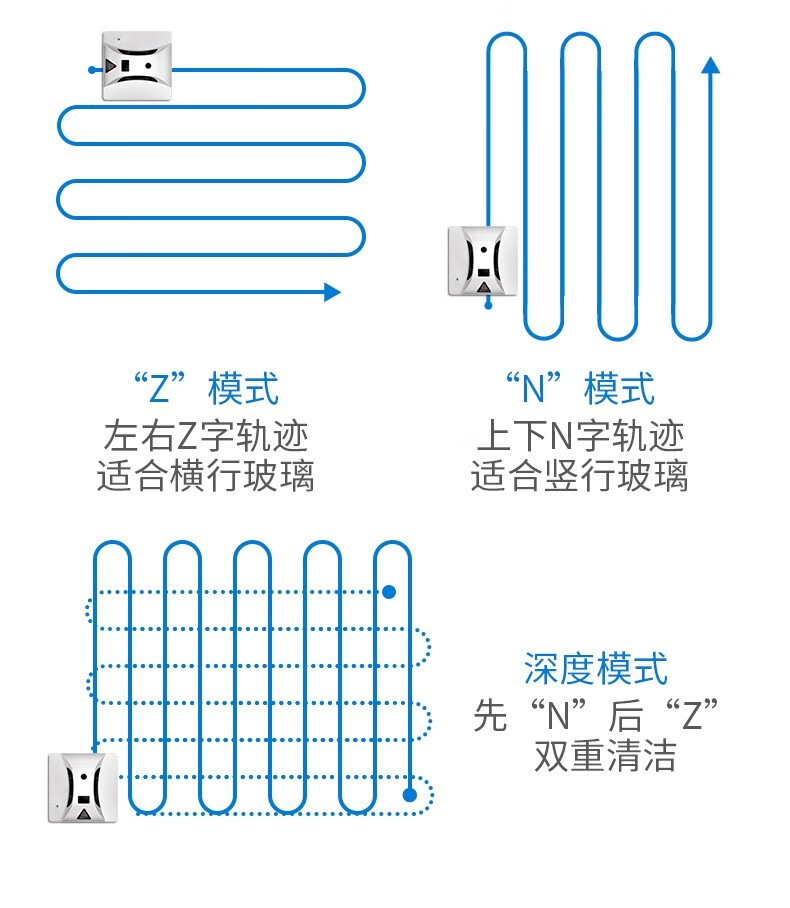 “Z”模式
左右Z字轨迹
适合横行玻璃

“N”模式
上下N字轨迹
适合竖行玻璃

深度模式
先“N”后“Z”
双重清洁